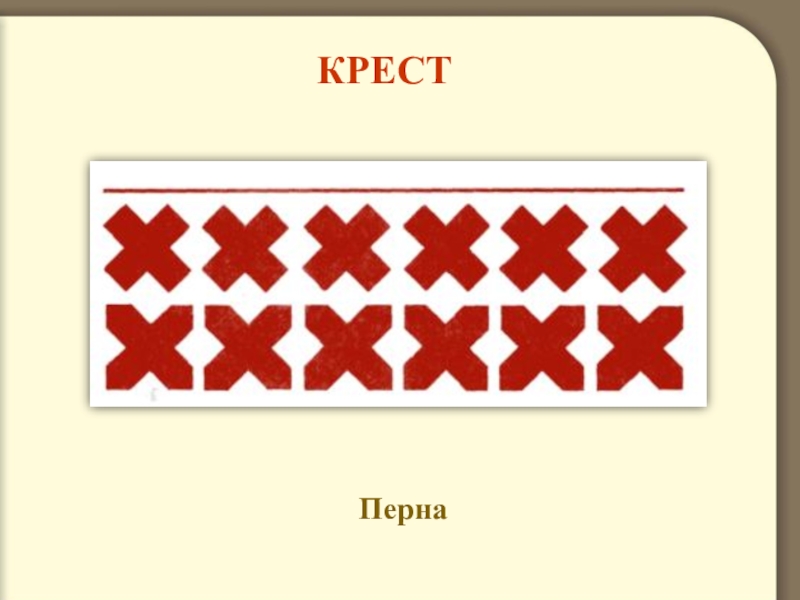 КРЕСТ

Перна